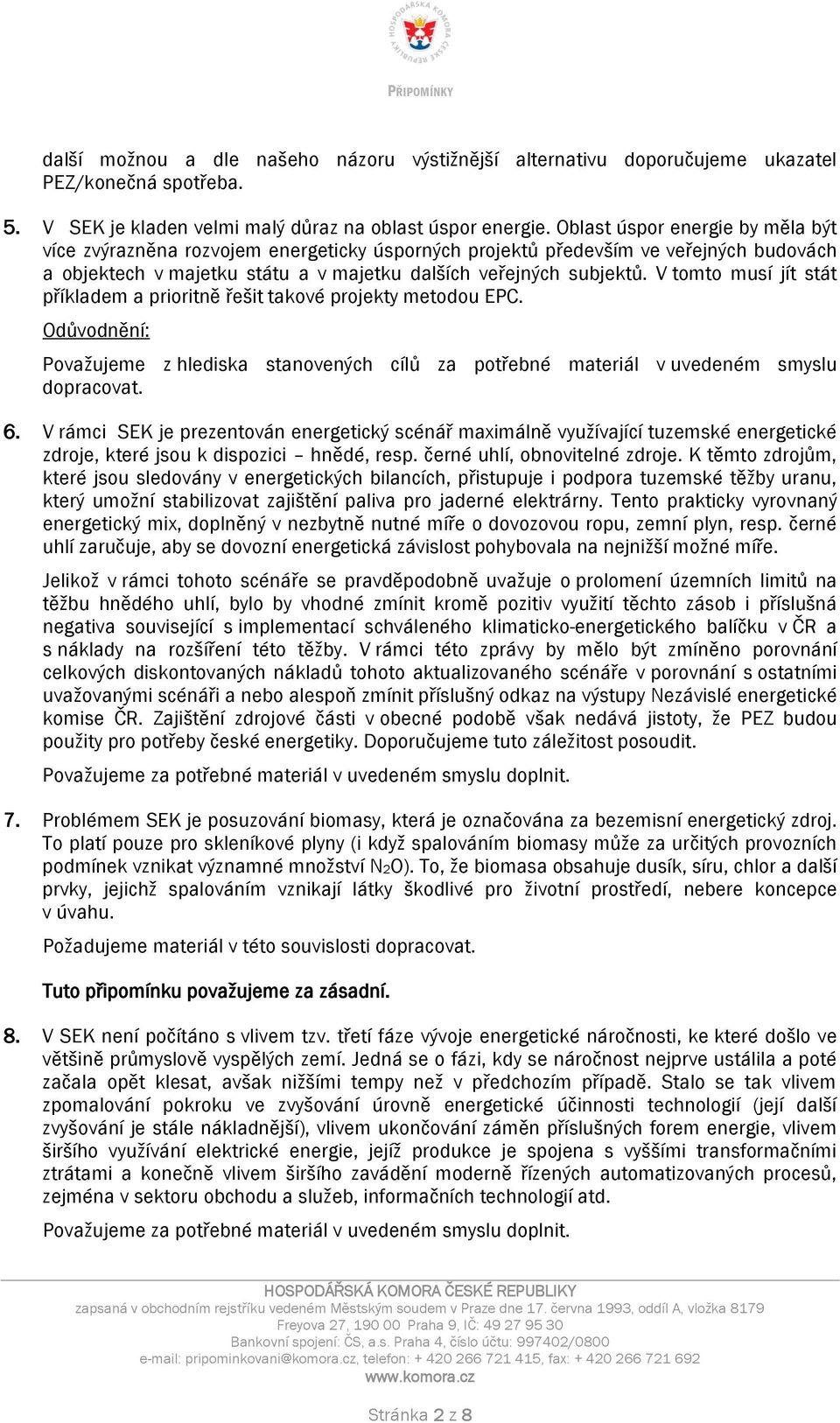 HOSPODÁŘSKÁ KOMORA ČESKÉ REPUBLIKY

PŘIPOMÍNKY

další možnou a dle našeho názoru výstižnější alternativu doporučujeme ukazatel PEZ/konečná spotřeba.

5. V SEK je kladen velmi malý důraz na oblast úspor energie. Oblast úspor energie by měla být více zvýrazněna rozvojem energeticky úsporných projektů především ve veřejných budovách a objektech v majetku státu a v majetku dalších veřejných subjektů. V tomto musí jít stát příkladem a prioritně řešit takové projekty metodou EPC.

Odůvodnění:

Považujeme z hlediska stanovených cílů za potřebné materiál v uvedeném smyslu dopracovat.

6. V rámci SEK je prezentován energetický scénář maximálně využívající tuzemské energetické zdroje, které jsou k dispozici – hnědé, resp. černé uhlí, obnovitelné zdroje. K těmto zdrojům, které jsou sledovány v energetických bilancích, přistupuje i podpora tuzemské těžby uranu, který umožní stabilizovat zajištění paliva pro jaderné elektrárny. Tento prakticky vyrovnaný energetický mix, doplněný v nezbytně nutné míře o dovozovou ropu, zemní plyn, resp. černé uhlí zaručuje, aby se dovozní energetická závislost pohybovala na nejnižší možné míře.

Jelikož v rámci tohoto scénáře se pravděpodobně uvažuje o prolomení územních limitů na těžbu hnědého uhlí, bylo by vhodné zmínit kromě pozitiv využití těchto zásob i příslušná negativa související s implementací schváleného klimaticko-energetického balíčku v ČR a s náklady na rozšíření této těžby. V rámci této zprávy by mělo být zmíněno porovnání celkových diskontovaných nákladů tohoto aktualizovaného scénáře v porovnání s ostatními uvažovanými scénáři a nebo alespoň zmínit příslušný odkaz na výstupy Nezávislé energetické komise ČR. Zajištění zdrojové části v obecné podobě však nedává jistoty, že PEZ budou použity pro potřeby české energetiky. Doporučujeme tuto záležitost posoudit.

Považujeme za potřebné materiál v uvedeném smyslu doplnit.

7. Problémem SEK je posuzování biomasy, která je označována za bezemisní energetický zdroj. To platí pouze pro skleníkové plyny (i když spalováním biomasy může za určitých provozních podmínek vznikat významné množství $N_2O$). To, že biomasa obsahuje dusík, síru, chlor a další prvky, jejichž spalováním vznikají látky škodlivé pro životní prostředí, nebere koncepce v úvahu.

Požadujeme materiál v této souvislosti dopracovat.

Tuto připomínku považujeme za zásadní.

8. V SEK není počítáno s vlivem tzv. třetí fáze vývoje energetické náročnosti, ke které došlo ve většině průmyslově vyspělých zemí. Jedná se o fázi, kdy se náročnost nejprve ustálila a poté začala opět klesat, avšak nižšími tempy než v předchozím případě. Stalo se tak vlivem zpomalování pokroku ve zvyšování úrovně energetické účinnosti technologií (její další zvyšování je stále nákladnější), vlivem ukončování záměn příslušných forem energie, vlivem širšího využívání elektrické energie, jejíž produkce je spojena s vyššími transformačními ztrátami a konečně vlivem širšího zavádění moderně řízených automatizovaných procesů, zejména v sektoru obchodu a služeb, informačních technologií atd.

Považujeme za potřebné materiál v uvedeném smyslu doplnit.

HOSPODÁŘSKÁ KOMORA ČESKÉ REPUBLIKY
zapsaná v obchodním rejstříku vedeném Městským soudem v Praze dne 17. června 1993, oddíl A, vložka 8179
Freyova 27, 190 00 Praha 9, IČ: 49 27 95 30
Bankovní spojení: ČS, a.s. Praha 4, číslo účtu: 997402/0800
e-mail: pripominkovani@komora.cz, telefon: + 420 266 721 415, fax: + 420 266 721 692
www.komora.cz

Stránka 2 z 8